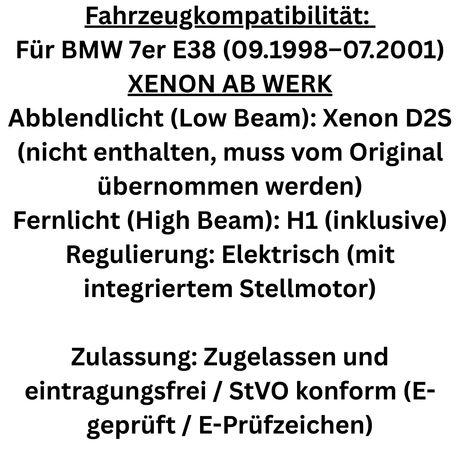 Fahrzeugkompatibilität:
Für BMW 7er E38 (09.1998–07.2001)
XENON AB WERK
Abblendlicht (Low Beam): Xenon D2S (nicht enthalten, muss vom Original übernommen werden)
Fernlicht (High Beam): H1 (inklusive)
Regulierung: Elektrisch (mit integriertem Stellmotor)

Zulassung: Zugelassen und eintragungsfrei / StVO konform (E-geprüft / E-Prüfzeichen)